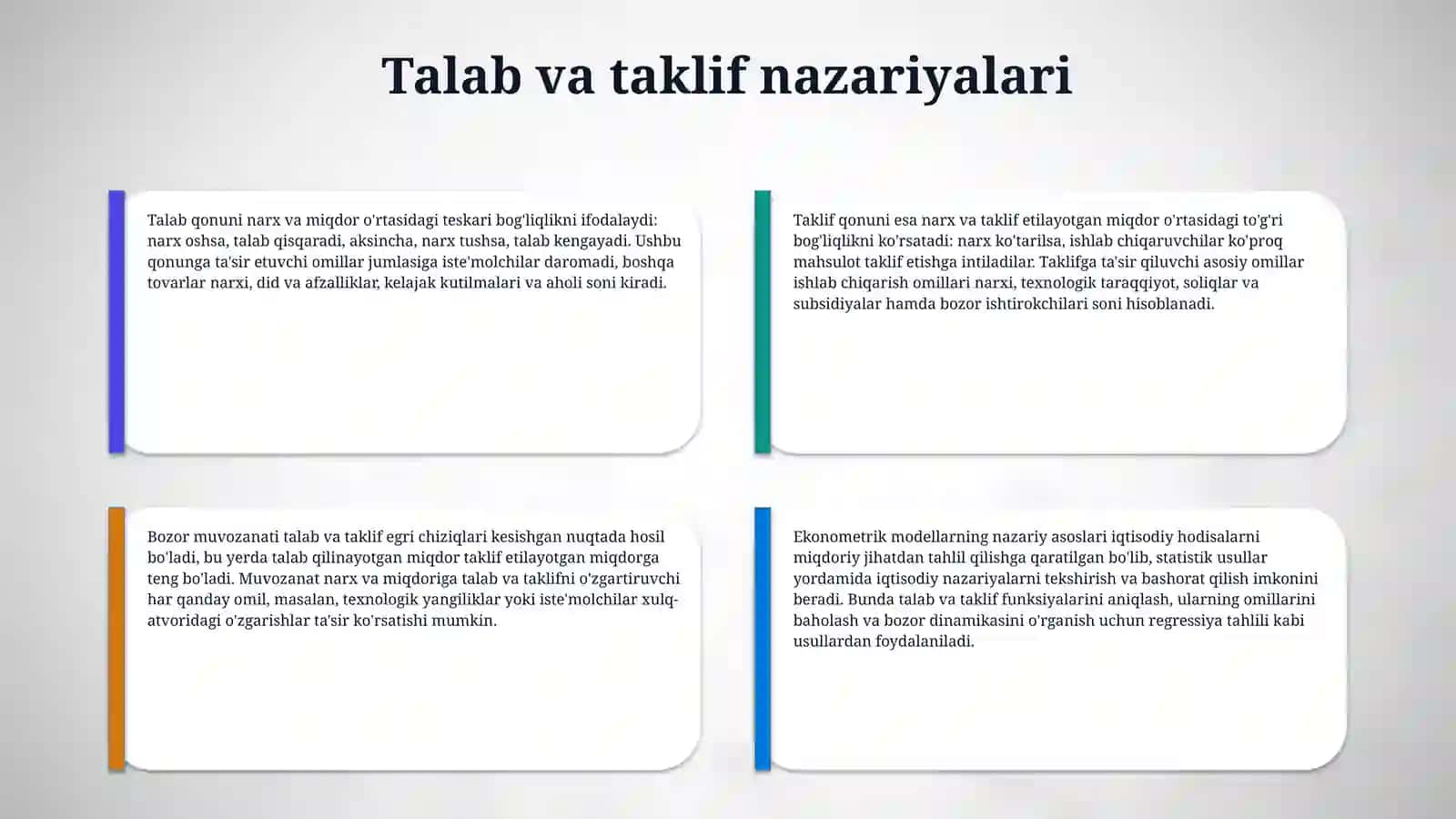 Talab va taklif nazariyalari

Talab qonuni narx va miqdor o'rtasidagi teskari bog'liqlikni ifodalaydi: narx oshsa, talab qisqaradi, aksincha, narx tushsa, talab kengayadi. Ushbu qonunga ta'sir etuvchi omillar jumlasiga iste'molchilar daromadi, boshqa tovarlar narxi, did va afzalliklar, kelajak kutilmalari va aholi soni kiradi.

Taklif qonuni esa narx va taklif etilayotgan miqdor o'rtasidagi to'g'ri bog'liqlikni ko'rsatadi: narx ko'tarilsa, ishlab chiqaruvchilar ko'proq mahsulot taklif etishga intiladilar. Taklifga ta'sir qiluvchi asosiy omillar ishlab chiqarish omillari narxi, texnologik taraqqiyot, soliqlar va subsidiyalar hamda bozor ishtirokchilari soni hisoblanadi.

Bozor muvozanati talab va taklif egri chiziqlari kesishgan nuqtada hosil bo'ladi, bu yerda talab qilinayotgan miqdor taklif etilayotgan miqdorga teng bo'ladi. Muvozanat narx va miqdoriga talab va taklifni o'zgartiruvchi har qanday omil, masalan, texnologik yangiliklar yoki iste'molchilar xulq-atvoridagi o'zgarishlar ta'sir ko'rsatishi mumkin.

Ekonometrik modellarning nazariy asoslari iqtisodiy hodisalarni miqdoriy jihatdan tahlil qilishga qaratilgan bo'lib, statistik usullar yordamida iqtisodiy nazariyalarni tekshirish va bashorat qilish imkonini beradi. Bunda talab va taklif funksiyalarini aniqlash, ularning omillarini baholash va bozor dinamikasini o'rganish uchun regressiya tahlili kabi usullardan foydalaniladi.